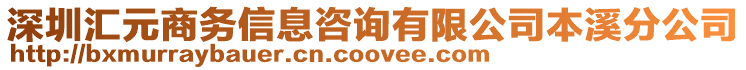 深圳汇元商务信息咨询有限公司本溪分公司
http://bxmurraybauer.cn.coovee.com